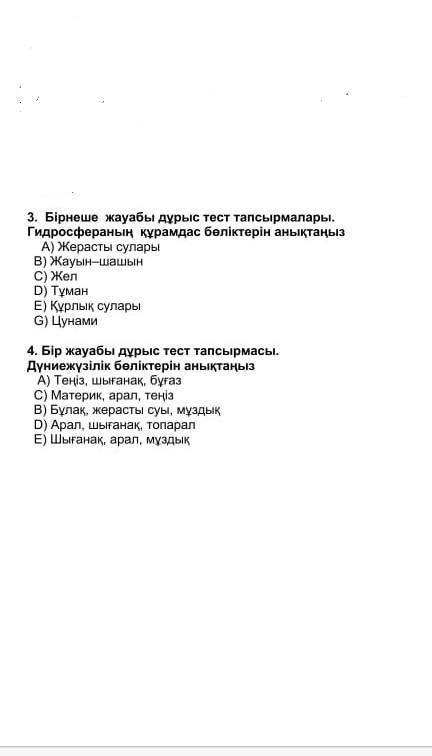 3. Бірнеше жауабы дұрыс тест тапсырмалары.
Гидросфераның құрамдас бөліктерін анықтаңыз
A) Жерасты сулары
B) Жауын–шашын
C) Жел
D) Тұман
E) Құрлық сулары
G) Цунами

4. Бір жауабы дұрыс тест тапсырмасы.
Дүниежүзілік бөліктерін анықтаңыз
A) Теңіз, шығанақ, бұғаз
C) Материк, арал, теңіз
B) Бұлақ, жерасты суы, мұздық
D) Арал, шығанақ, топарал
E) Шығанақ, арал, мұздық